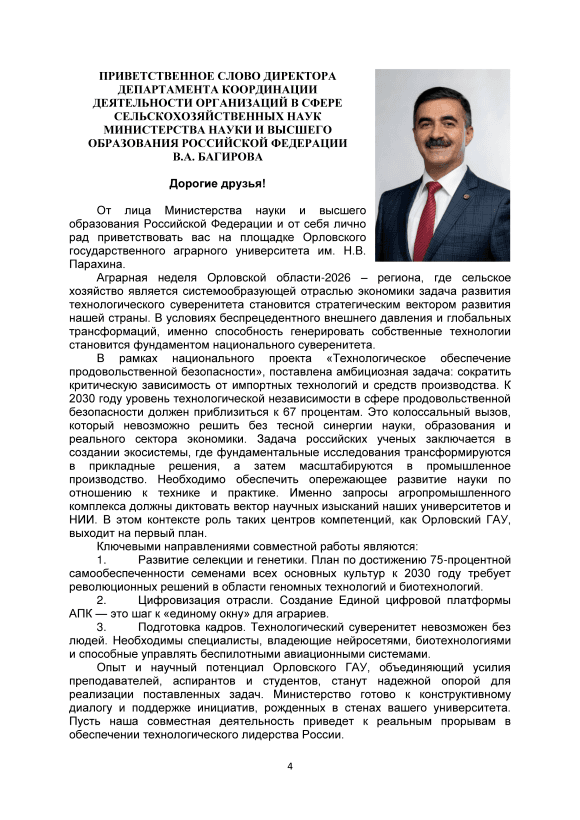 ПРИВЕТСТВЕННОЕ СЛОВО ДИРЕКТОРА ДЕПАРТАМЕНТА КООРДИНАЦИИ ДЕЯТЕЛЬНОСТИ ОРГАНИЗАЦИЙ В СФЕРЕ СЕЛЬСКОХОЗЯЙСТВЕННЫХ НАУК МИНИСТЕРСТВА НАУКИ И ВЫСШЕГО ОБРАЗОВАНИЯ РОССИЙСКОЙ ФЕДЕРАЦИИ В.А. БАГИРОВА

Дорогие друзья!

От лица Министерства науки и высшего образования Российской Федерации и от себя лично рад приветствовать вас на площадке Орловского государственного аграрного университета им. Н.В. Парахина.

Аграрная неделя Орловской области-2026 – региона, где сельское хозяйство является системообразующей отраслью экономики задача развития технологического суверенитета становится стратегическим вектором развития нашей страны. В условиях беспрецедентного внешнего давления и глобальных трансформаций, именно способность генерировать собственные технологии становится фундаментом национального суверенитета.

В рамках национального проекта «Технологическое обеспечение продовольственной безопасности», поставлена амбициозная задача: сократить критическую зависимость от импортных технологий и средств производства. К 2030 году уровень технологической независимости в сфере продовольственной безопасности должен приблизиться к 67 процентам. Это колоссальный вызов, который невозможно решить без тесной синергии науки, образования и реального сектора экономики. Задача российских ученых заключается в создании экосистемы, где фундаментальные исследования трансформируются в прикладные решения, а затем масштабируются в промышленное производство. Необходимо обеспечить опережающее развитие науки по отношению к технике и практике. Именно запросы агропромышленного комплекса должны диктовать вектор научных изысканий наших университетов и НИИ. В этом контексте роль таких центров компетенций, как Орловский ГАУ, выходит на первый план.

Ключевыми направлениями совместной работы являются:

1. Развитие селекции и генетики. План по достижению 75-процентной самообеспеченности семенами всех основных культур к 2030 году требует революционных решений в области геномных технологий и биотехнологий.

2. Цифровизация отрасли. Создание Единой цифровой платформы АПК — это шаг к «единому окну» для аграриев.

3. Подготовка кадров. Технологический суверенитет невозможен без людей. Необходимы специалисты, владеющие нейросетями, биотехнологиями и способные управлять беспилотными авиационными системами.

Опыт и научный потенциал Орловского ГАУ, объединяющий усилия преподавателей, аспирантов и студентов, станут надежной опорой для реализации поставленных задач. Министерство готово к конструктивному диалогу и поддержке инициатив, рожденных в стенах вашего университета. Пусть наша совместная деятельность приведет к реальным прорывам в обеспечении технологического лидерства России.

4